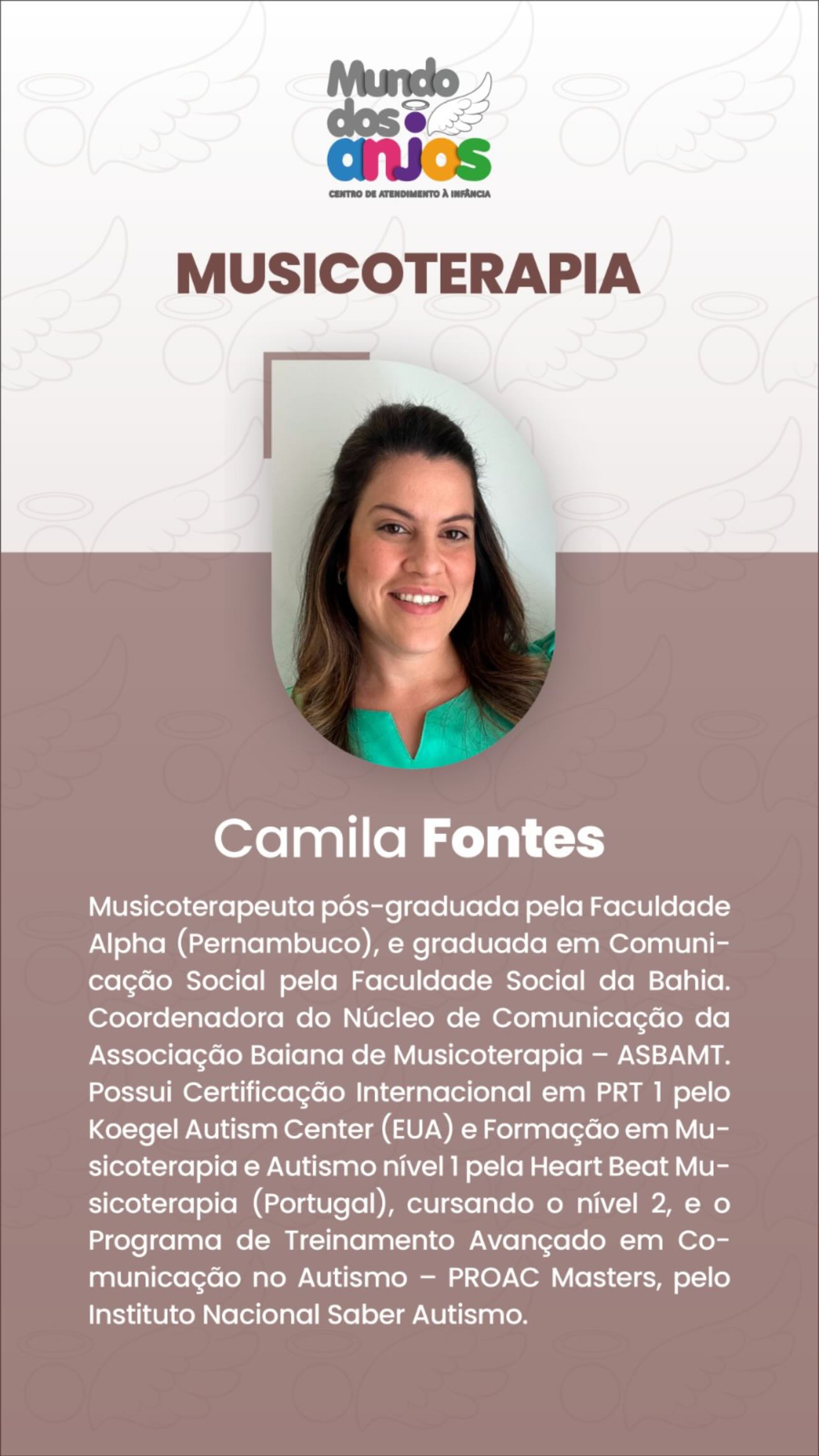 Mundo dos anjos
CENTRO DE ATENDIMENTO À INFÂNCIA

MUSICOTERAPIA

Camila Fontes

Musicoterapeuta pós-graduada pela Faculdade Alpha (Pernambuco), e graduada em Comunicação Social pela Faculdade Social da Bahia. Coordenadora do Núcleo de Comunicação da Associação Baiana de Musicoterapia – ASBAMT. Possui Certificação Internacional em PRT 1 pelo Koegel Autism Center (EUA) e Formação em Musicoterapia e Autismo nível 1 pela Heart Beat Musicoterapia (Portugal), cursando o nível 2, e o Programa de Treinamento Avançado em Comunicação no Autismo – PROAC Masters, pelo Instituto Nacional Saber Autismo.